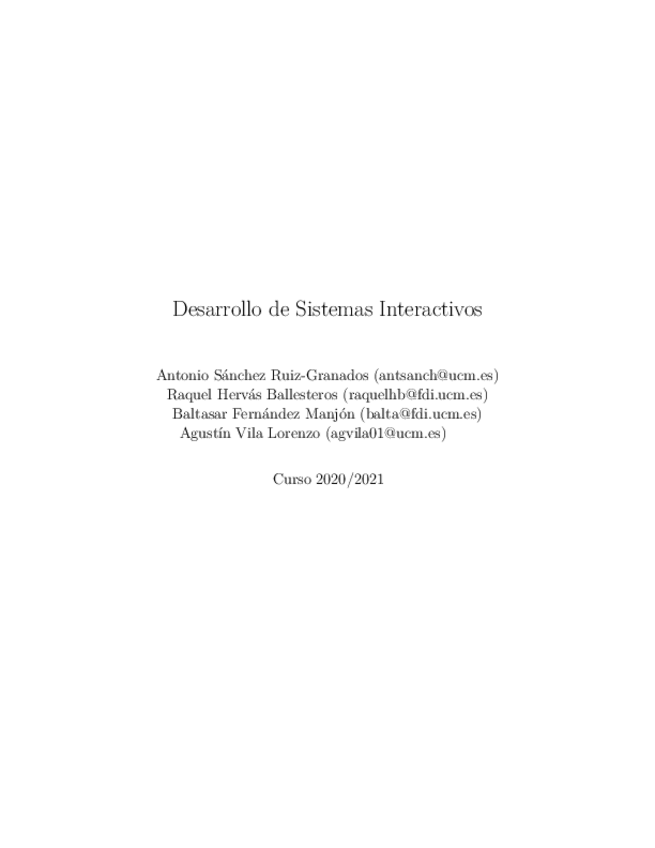 Desarrollo de Sistemas Interactivos

Antonio Sánchez Ruiz-Granados (antsanch@ucm.es)
Raquel Hervás Ballesteros (raquelhb@fdi.ucm.es)
Baltasar Fernández Manjón (balta@fdi.ucm.es)
Agustín Vila Lorenzo (agvila01@ucm.es)

Curso 2020/2021